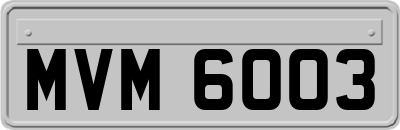 MVM 6003